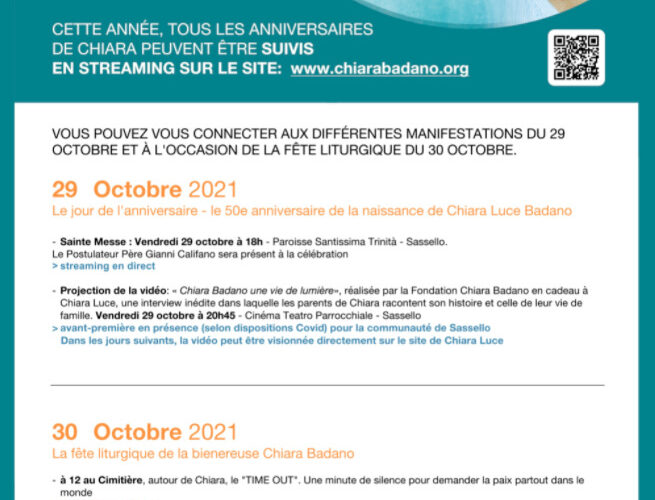 CETTE ANNÉE, TOUS LES ANNIVERSAIRES DE CHIARA PEUVENT ÊTRE SUIVIS EN STREAMING SUR LE SITE: www.chiarabadano.org

VOUS POUVEZ VOUS CONNECTER AUX DIFFÉRENTES MANIFESTATIONS DU 29 OCTOBRE ET À L'OCCASION DE LA FÊTE LITURGIQUE DU 30 OCTOBRE.

29 Octobre 2021
Le jour de l'anniversaire - le 50e anniversaire de la naissance de Chiara Luce Badano

- Sainte Messe : Vendredi 29 octobre à 18h - Paroisse Santissima Trinità - Sassello.
Le Postulateur Père Gianni Califano sera présent à la célébration
> streaming en direct

- Projection de la vidéo: « Chiara Badano une vie de lumière», réalisée par la Fondation Chiara Badano en cadeau à Chiara Luce, une interview inédite dans laquelle les parents de Chiara racontent son histoire et celle de leur vie de famille. Vendredi 29 octobre à 20h45 - Cinéma Teatro Parrocchiale - Sassello
> avant-première en présence (selon dispositions Covid) pour la communauté de Sassello
Dans les jours suivants, la vidéo peut être visionnée directement sur le site de Chiara Luce

30 Octobre 2021
La fête liturgique de la bienereuse Chiara Badano

- à 12 au Cimitière, autour de Chiara, le "TIME OUT". Une minute de silence pour demander la paix partout dans le monde